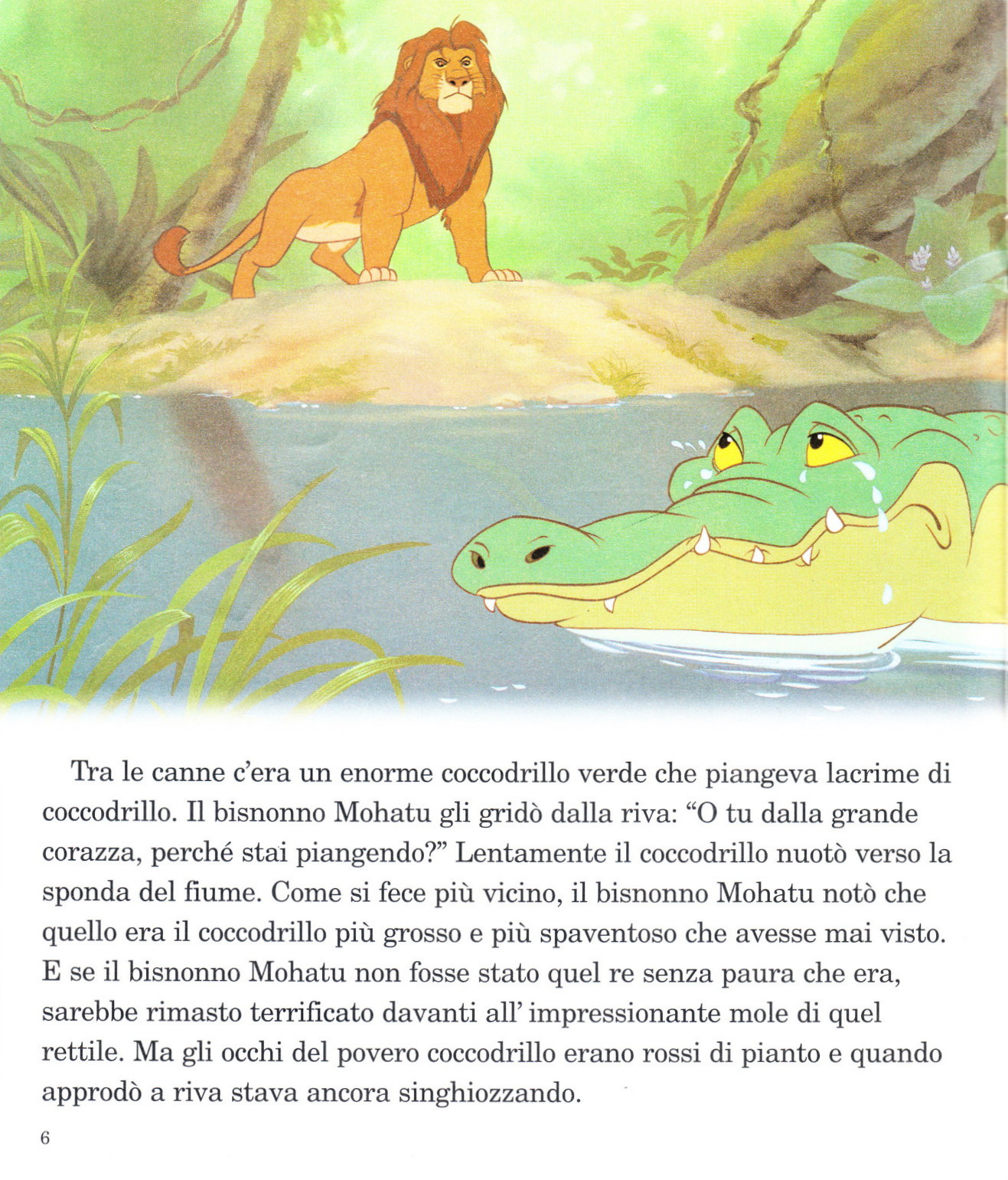 Tra le canne c'era un enorme coccodrillo verde che piangeva lacrime di coccodrillo. Il bisnonno Mohatu gli gridò dalla riva: "O tu dalla grande corazza, perché stai piangendo?" Lentamente il coccodrillo nuotò verso la sponda del fiume. Come si fece più vicino, il bisnonno Mohatu notò che quello era il coccodrillo più grosso e più spaventoso che avesse mai visto. E se il bisnonno Mohatu non fosse stato quel re senza paura che era, sarebbe rimasto terrificato davanti all' impressionante mole di quel rettile. Ma gli occhi del povero coccodrillo erano rossi di pianto e quando approdò a riva stava ancora singhiozzando.

6